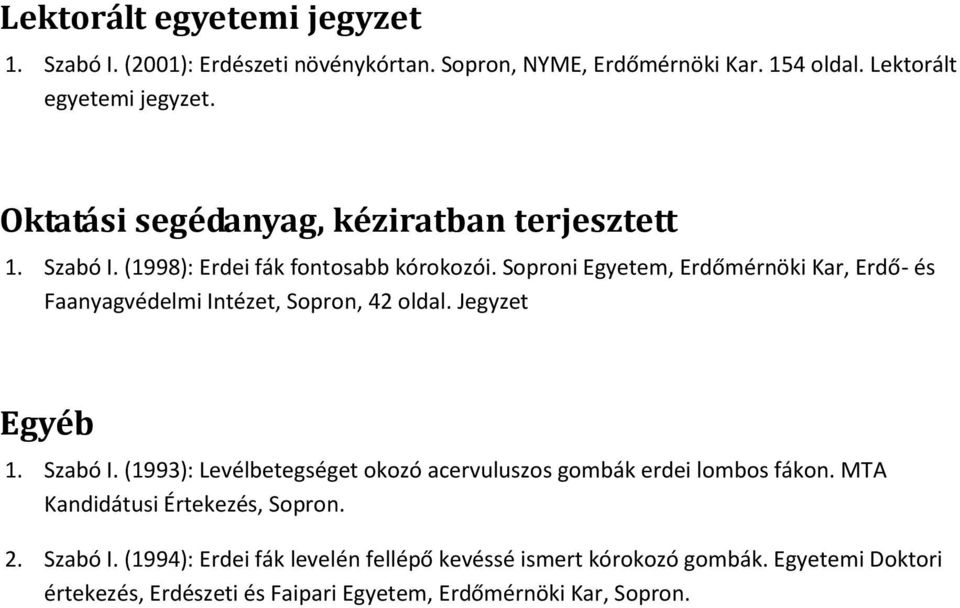 Lektorált egyetemi jegyzet

1. Szabó I. (2001): Erdészeti növénykórtan. Sopron, NYME, Erdőmérnöki Kar. 154 oldal. Lektorált egyetemi jegyzet.

Oktatási segédanyag, kéziratban terjesztett

1. Szabó I. (1998): Erdei fák fontosabb kórokozói. Soproni Egyetem, Erdőmérnöki Kar, Erdő- és Faanyagvédelmi Intézet, Sopron, 42 oldal. Jegyzet

Egyéb

1. Szabó I. (1993): Levélbetegséget okozó acervuluszos gombák erdei lombos fákon. MTA Kandidátusi Értekezés, Sopron.

2. Szabó I. (1994): Erdei fák levelén fellépő kevéssé ismert kórokozó gombák. Egyetemi Doktori értekezés, Erdészeti és Faipari Egyetem, Erdőmérnöki Kar, Sopron.